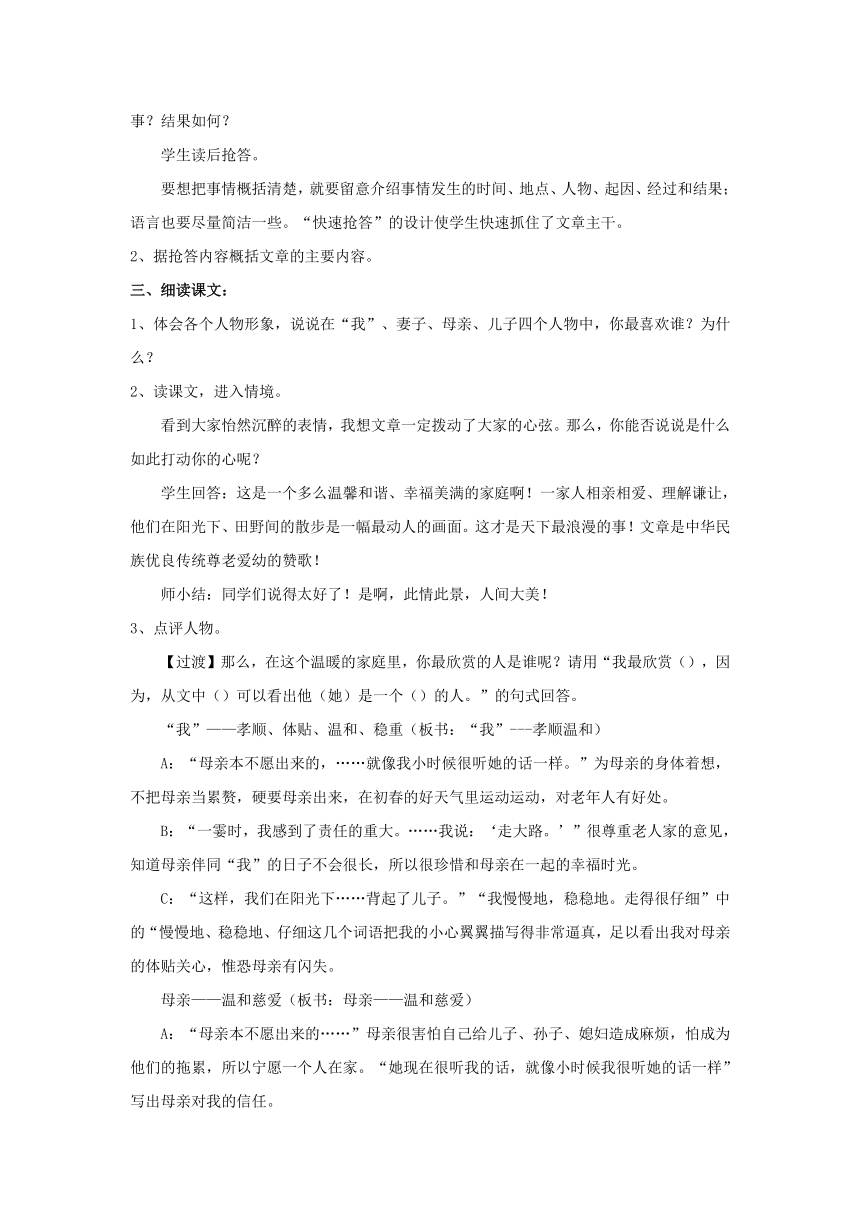 事？结果如何？

学生读后抢答。

要想把事情概括清楚，就要留意介绍事情发生的时间、地点、人物、起因、经过和结果；语言也要尽量简洁一些。“快速抢答”的设计使学生快速抓住了文章主干。

2、据抢答内容概括文章的主要内容。

三、细读课文：

1、体会各个人物形象，说说在“我”、妻子、母亲、儿子四个人物中，你最喜欢谁？为什么？

2、读课文，进入情境。

看到大家怡然沉醉的表情，我想文章一定拨动了大家的心弦。那么，你能否说说是什么如此打动你的心呢？

学生回答：这是一个多么温馨和谐、幸福美满的家庭啊！一家人相亲相爱、理解谦让，他们在阳光下、田野间的散步是一幅最动人的画面。这才是天下最浪漫的事！文章是中华民族优良传统尊老爱幼的赞歌！

师小结：同学们说得太好了！是啊，此情此景，人间大美！

3、点评人物。

【过渡】那么，在这个温暖的家庭里，你最欣赏的人是谁呢？请用“我最欣赏（），因为，从文中（）可以看出他（她）是一个（）的人。”的句式回答。

“我”——孝顺、体贴、温和、稳重（板书：“我”---孝顺温和）

A：“母亲本不愿出来的，……就像我小时候很听她的话一样。”为母亲的身体着想，不把母亲当累赘，硬要母亲出来，在初春的好天气里运动运动，对老年人有好处。

B：“一霎时，我感到了责任的重大。……我说：‘走大路。’”很尊重老人家的意见，知道母亲伴同“我”的日子不会很长，所以很珍惜和母亲在一起的幸福时光。

C：“这样，我们在阳光下……背起了儿子。”“我慢慢地，稳稳地。走得很仔细”中的“慢慢地、稳稳地、仔细这几个词语把我的小心翼翼描写得非常逼真，足以看出我对母亲的体贴关心，惟恐母亲有闪失。

母亲——温和慈爱（板书：母亲——温和慈爱）

A：“母亲本不愿出来的……”母亲很害怕自己给儿子、孙子、媳妇造成麻烦，怕成为他们的拖累，所以宁愿一个人在家。“她现在很听我的话，就像小时候我很听她的话一样”写出母亲对我的信任。